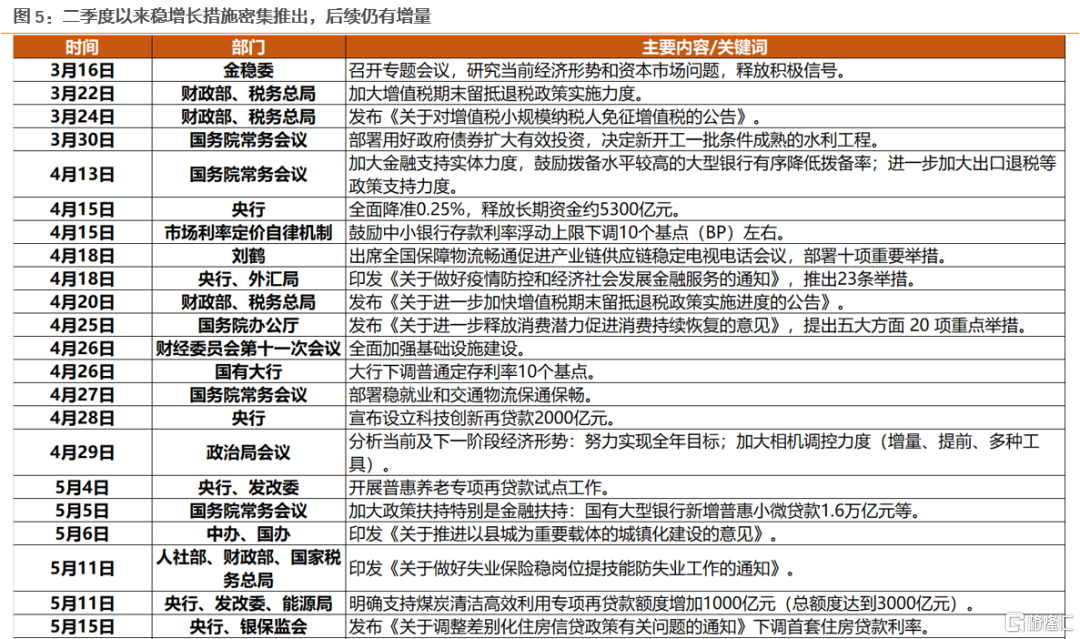 图 5：二季度以来稳增长措施密集推出，后续仍有增量

| 时间 | 部门 | 主要内容/关键词 |
|---|---|---|
| 3月16日 | 金稳委 | 召开专题会议，研究当前经济形势和资本市场问题，释放积极信号。 |
| 3月22日 | 财政部、税务总局 | 加大增值税期末留抵退税政策实施力度。 |
| 3月24日 | 财政部、税务总局 | 发布《关于对增值税小规模纳税人免征增值税的公告》。 |
| 3月30日 | 国务院常务会议 | 部署用好政府债券扩大有效投资，决定新开工一批条件成熟的水利工程。 |
| 4月13日 | 国务院常务会议 | 加大金融支持实体力度，鼓励拨备水平较高的大型银行有序降低拨备率；进一步加大出口退税等政策支持力度。 |
| 4月15日 | 央行 | 全面降准0.25%，释放长期资金约5300亿元。 |
| 4月15日 | 市场利率定价自律机制 | 鼓励中小银行存款利率浮动上限下调10个基点（BP）左右。 |
| 4月18日 | 刘鹤 | 出席全国保障物流畅通促进产业链供应链稳定电视电话会议，部署十项重要举措。 |
| 4月18日 | 央行、外汇局 | 印发《关于做好疫情防控和经济社会发展金融服务的通知》，推出23条举措。 |
| 4月20日 | 财政部、税务总局 | 发布《关于进一步加快增值税期末留抵退税政策实施进度的公告》。 |
| 4月25日 | 国务院办公厅 | 发布《关于进一步释放消费潜力促进消费持续恢复的意见》，提出五大方面 20 项重点举措。 |
| 4月26日 | 财经委员会第十一次会议 | 全面加强基础设施建设。 |
| 4月26日 | 国有大行 | 大行下调普通定存利率10个基点。 |
| 4月27日 | 国务院常务会议 | 部署稳就业和交通物流保通保畅。 |
| 4月28日 | 央行 | 宣布设立科技创新再贷款2000亿元。 |
| 4月29日 | 政治局会议 | 分析当前及下一阶段经济形势：努力实现全年目标；加大相机调控力度（增量、提前、多种工具）。 |
| 5月4日 | 央行、发改委 | 开展普惠养老专项再贷款试点工作。 |
| 5月5日 | 国务院常务会议 | 加大政策扶持特别是金融扶持：国有大型银行新增普惠小微贷款1.6万亿元等。 |
| 5月6日 | 中办、国办 | 印发《关于推进以县城为重要载体的城镇化建设的意见》。 |
| 5月11日 | 人社部、财政部、国家税务总局 | 印发《关于做好失业保险稳岗位提技能防失业工作的通知》。 |
| 5月11日 | 央行、发改委、能源局 | 明确支持煤炭清洁高效利用专项再贷款额度增加1000亿元（总额度达到3000亿元）。 |
| 5月15日 | 央行、银保监会 | 发布《关于调整差别化住房信贷政策有关问题的通知》下调首套住房贷款利率。 |

格隆汇